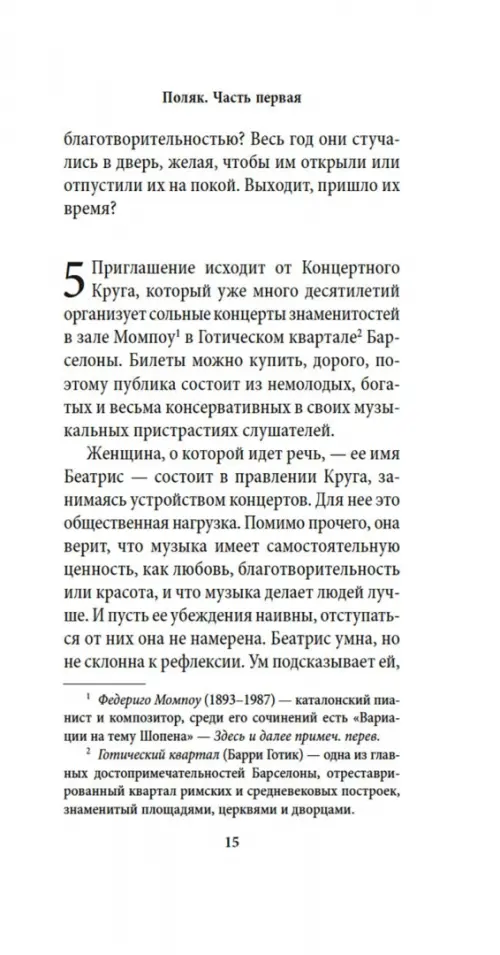 Поляк. Часть первая

благотворительностью? Весь год они стучались в дверь, желая, чтобы им открыли или отпустили их на покой. Выходит, пришло их время?

5 Приглашение исходит от Концертного Круга, который уже много десятилетий организует сольные концерты знаменитостей в зале Момпоу$^1$ в Готическом квартале$^2$ Барселоны. Билеты можно купить, дорого, поэтому публика состоит из немолодых, богатых и весьма консервативных в своих музыкальных пристрастиях слушателей.

Женщина, о которой идет речь, — ее имя Беатрис — состоит в правлении Круга, занимаясь устройством концертов. Для нее это общественная нагрузка. Помимо прочего, она верит, что музыка имеет самостоятельную ценность, как любовь, благотворительность или красота, и что музыка делает людей лучше. И пусть ее убеждения наивны, отступаться от них она не намерена. Беатрис умна, но не склонна к рефлексии. Ум подсказывает ей,

$^1$ Федериго Момпоу (1893–1987) — каталонский пианист и композитор, среди его сочинений есть «Вариации на тему Шопена» — Здесь и далее примеч. перев.

$^2$ Готический квартал (Барри Готик) — одна из главных достопримечательностей Барселоны, отреставрированный квартал римских и средневековых построек, знаменитый площадями, церквями и дворцами.

15